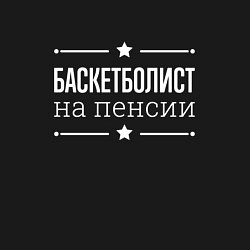 БАСКЕТБОЛИСТ
на пенсии